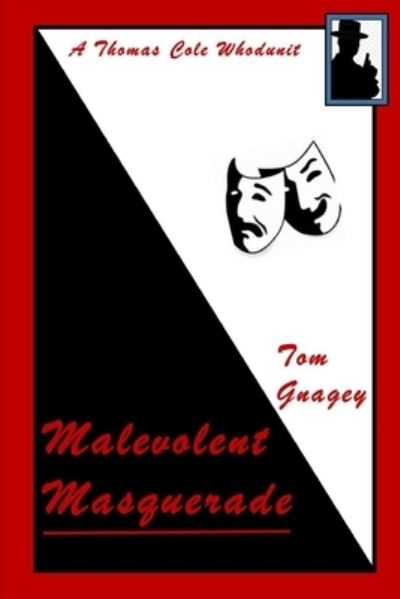 A Thomas Cole Whodunit

Tom Gnagey

Malevolent Masquerade